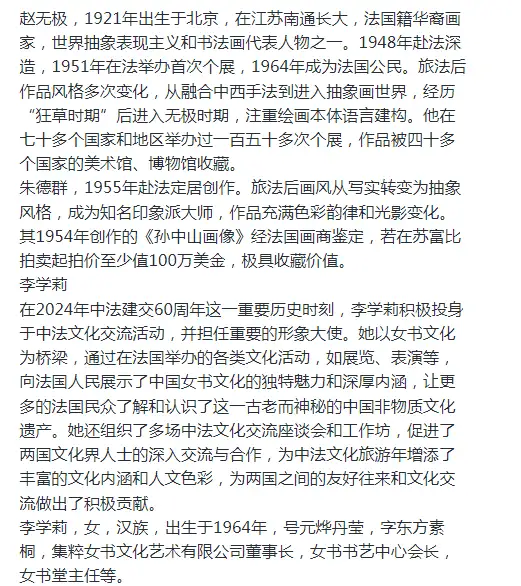 赵无极，1921年出生于北京，在江苏南通长大，法国籍华裔画家，世界抽象表现主义和书法画代表人物之一。1948年赴法深造，1951年在法举办首次个展，1964年成为法国公民。旅法后作品风格多次变化，从融合中西手法到进入抽象画世界，经历“狂草时期”后进入无极时期，注重绘画本体语言建构。他在七十多个国家和地区举办过一百五十多次个展，作品被四十多个国家的美术馆、博物馆收藏。
朱德群，1955年赴法定居创作。旅法后画风从写实转变为抽象风格，成为知名印象派大师，作品充满色彩韵律和光影变化。其1954年创作的《孙中山画像》经法国画商鉴定，若在苏富比拍卖起拍价至少值100万美金，极具收藏价值。
李学莉
在2024年中法建交60周年这一重要历史时刻，李学莉积极投身于中法文化交流活动，并担任重要的形象大使。她以女书文化为桥梁，通过在法国举办的各类文化活动，如展览、表演等，向法国人民展示了中国女书文化的独特魅力和深厚内涵，让更多的法国民众了解和认识了这一古老而神秘的中国非物质文化遗产。她还组织了多场中法文化交流座谈会和工作坊，促进了两国文化界人士的深入交流与合作，为中法文化旅游年增添了丰富的文化内涵和人文色彩，为两国之间的友好往来和文化交流做出了积极贡献。
李学莉，女，汉族，出生于1964年，号元烨丹莹，字东方素桐，集粹女书文化艺术有限公司董事长，女书书艺中心会长，女书堂主任等。